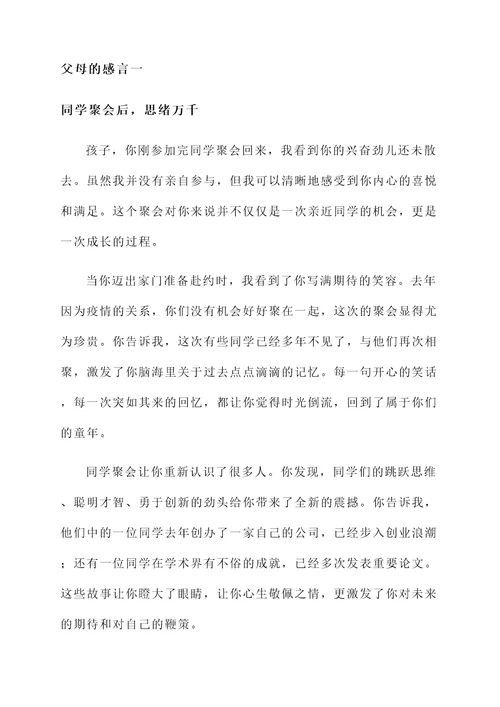 父母的感言一

同学聚会后，思绪万千

孩子，你刚参加完同学聚会回来，我看到你的兴奋劲儿还未散去。虽然我并没有亲自参与，但我可以清晰地感受到你内心的喜悦和满足。这个聚会对你来说并不仅仅是一次亲近同学的机会，更是一次成长的过程。

当你迈出家门准备赴约时，我看到了你写满期待的笑容。去年因为疫情的关系，你们没有机会好好聚在一起，这次的聚会显得尤为珍贵。你告诉我，这次有些同学已经多年不见了，与他们再次相聚，激发了你脑海里关于过去点点滴滴的记忆。每一句开心的笑话，每一次突如其来的回忆，都让你觉得时光倒流，回到了属于你们的童年。

同学聚会让你重新认识了很多人。你发现，同学们的跳跃思维、聪明才智、勇于创新的劲头给你带来了全新的震撼。你告诉我，他们中的一位同学去年创办了一家自己的公司，已经步入创业浪潮；还有一位同学在学术界有不俗的成就，已经多次发表重要论文。这些故事让你瞪大了眼睛，让你心生敬佩之情，更激发了你对未来的期待和对自己的鞭策。